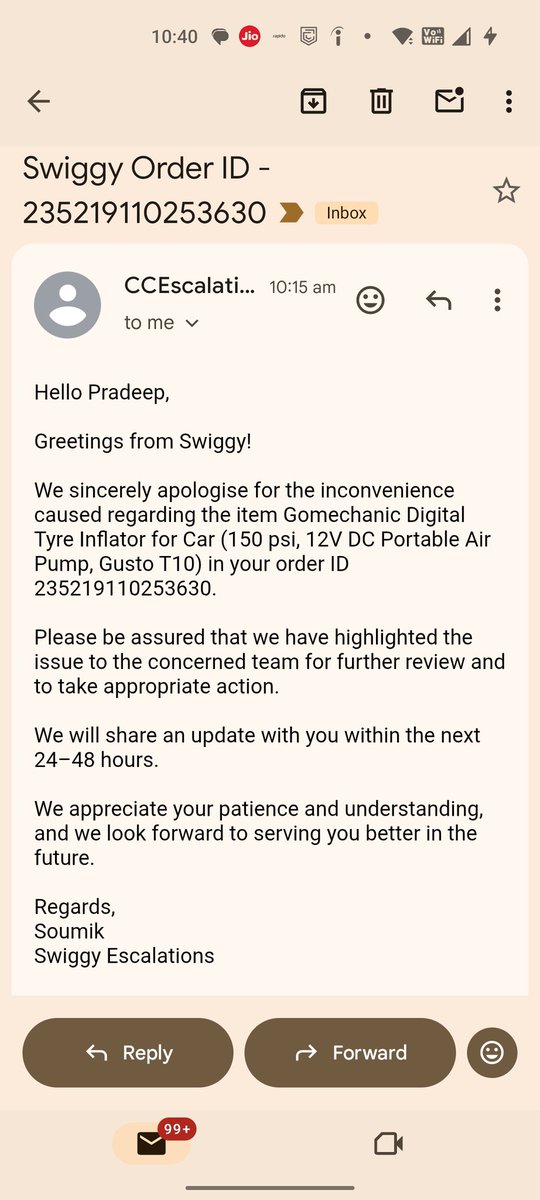 10:40 Jio rapido Vo WiFi

Swiggy Order ID - 235219110253630 Inbox

CCEscalati... 10:15 am
to me

Hello Pradeep,

Greetings from Swiggy!

We sincerely apologise for the inconvenience caused regarding the item Gomechanic Digital Tyre Inflator for Car (150 psi, 12V DC Portable Air Pump, Gusto T10) in your order ID 235219110253630.

Please be assured that we have highlighted the issue to the concerned team for further review and to take appropriate action.

We will share an update with you within the next 24–48 hours.

We appreciate your patience and understanding, and we look forward to serving you better in the future.

Regards,
Soumik
Swiggy Escalations

Reply Forward

99+